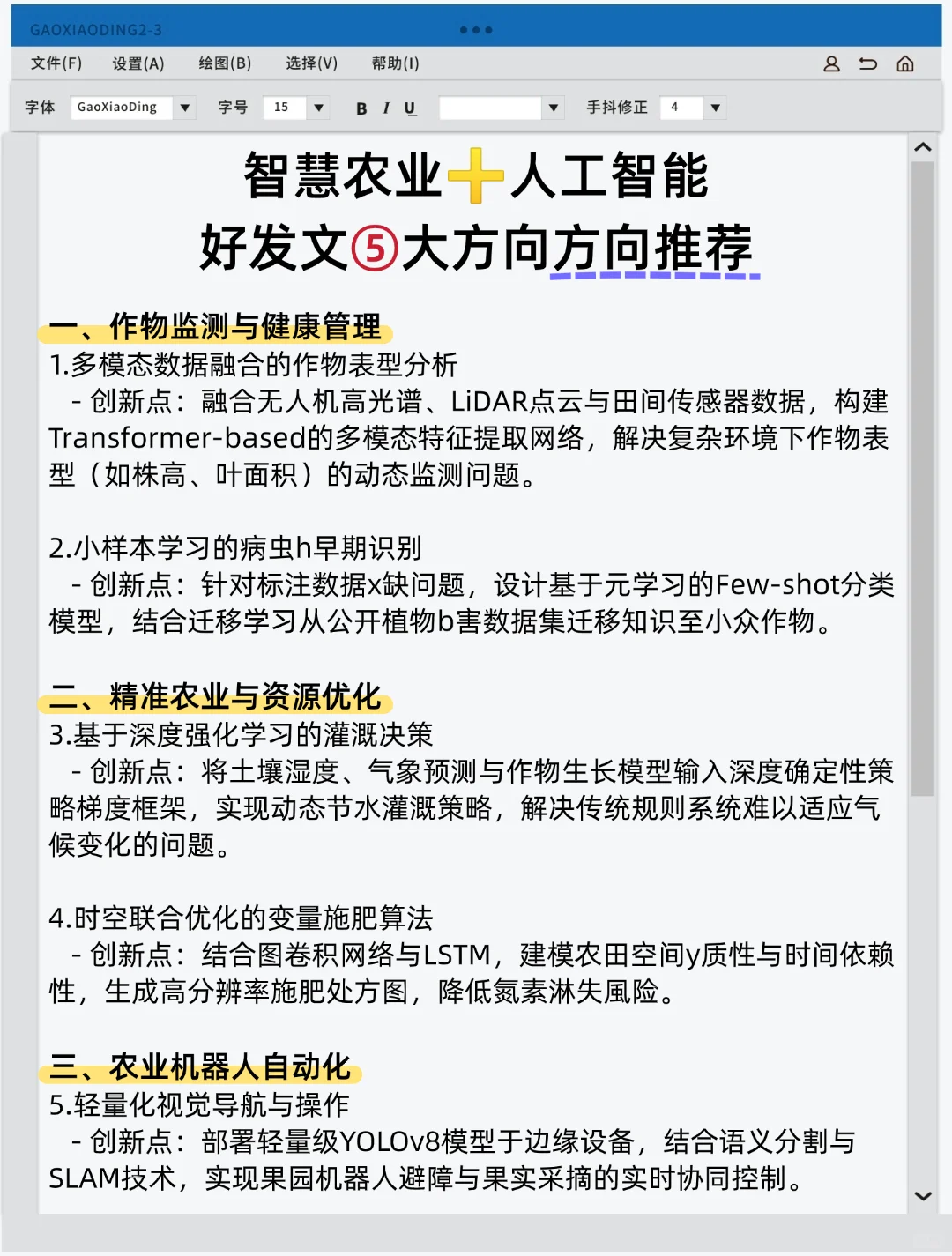 GAOXIAODING2-3

文件(F) 设置(A) 绘图(B) 选择(V) 帮助(I)

字体 GaoXiaoDing 字号 15 B I U 手抖修正 4

智慧农业➕人工智能
好发文⑤大方向方向推荐

一、作物监测与健康管理
1.多模态数据融合的作物表型分析
- 创新点：融合无人机高光谱、LiDAR点云与田间传感器数据，构建Transformer-based的多模态特征提取网络，解决复杂环境下作物表型（如株高、叶面积）的动态监测问题。

2.小样本学习的病虫h早期识别
- 创新点：针对标注数据x缺问题，设计基于元学习的Few-shot分类模型，结合迁移学习从公开植物b害数据集迁移知识至小众作物。

二、精准农业与资源优化
3.基于深度强化学习的灌溉决策
- 创新点：将土壤湿度、气象预测与作物生长模型输入深度确定性策略梯度框架，实现动态节水灌溉策略，解决传统规则系统难以适应气候变化的问题。

4.时空联合优化的变量施肥算法
- 创新点：结合图卷积网络与LSTM，建模农田空间y质性与时间依赖性，生成高分辨率施肥处方图，降低氮素淋失風险。

三、农业机器人自动化
5.轻量化视觉导航与操作
- 创新点：部署轻量级YOLOv8模型于边缘设备，结合语义分割与SLAM技术，实现果园机器人避障与果实采摘的实时协同控制。